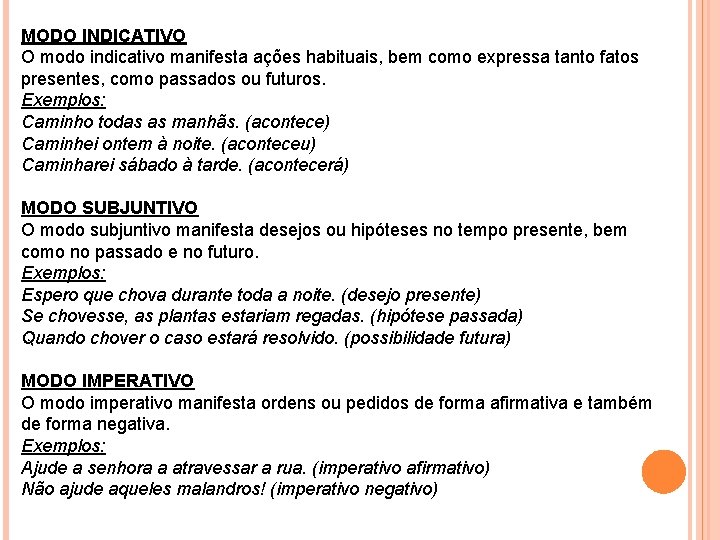 MODO INDICATIVO
O modo indicativo manifesta ações habituais, bem como expressa tanto fatos presentes, como passados ou futuros.
Exemplos:
Caminho todas as manhãs. (acontece)
Caminhei ontem à noite. (aconteceu)
Caminharei sábado à tarde. (acontecerá)

MODO SUBJUNTIVO
O modo subjuntivo manifesta desejos ou hipóteses no tempo presente, bem como no passado e no futuro.
Exemplos:
Espero que chova durante toda a noite. (desejo presente)
Se chovesse, as plantas estariam regadas. (hipótese passada)
Quando chover o caso estará resolvido. (possibilidade futura)

MODO IMPERATIVO
O modo imperativo manifesta ordens ou pedidos de forma afirmativa e também de forma negativa.
Exemplos:
Ajude a senhora a atravessar a rua. (imperativo afirmativo)
Não ajude aqueles malandros! (imperativo negativo)